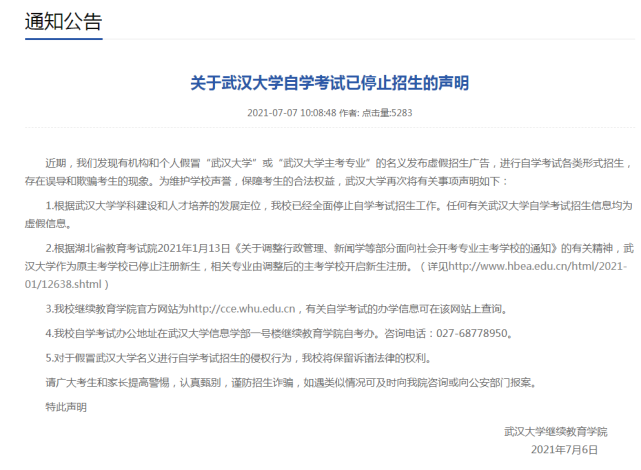 通知公告

关于武汉大学自学考试已停止招生的声明

2021-07-07 10:08:48 作者: 点击量:5283

近期，我们发现有机构和个人假冒“武汉大学”或“武汉大学主考专业”的名义发布虚假招生广告，进行自学考试各类形式招生，存在误导和欺骗考生的现象。为维护学校声誉，保障考生的合法权益，武汉大学再次将有关事项声明如下：

1.根据武汉大学学科建设和人才培养的发展定位，我校已经全面停止自学考试招生工作。任何有关武汉大学自学考试招生信息均为虚假信息。

2.根据湖北省教育考试院2021年1月13日《关于调整行政管理、新闻学等部分面向社会开考专业主考学校的通知》的有关精神，武汉大学作为原主考学校已停止注册新生，相关专业由调整后的主考学校开启新生注册。（详见http://www.hbea.edu.cn/html/2021-01/12638.shtml）

3.我校继续教育学院官方网站为http://cce.whu.edu.cn，有关自学考试的办学信息可在该网站上查询。

4.我校自学考试办公地址在武汉大学信息学部一号楼继续教育学院自考办。咨询电话：027-68778950。

5.对于假冒武汉大学名义进行自学考试招生的侵权行为，我校将保留诉诸法律的权利。

请广大考生和家长提高警惕，认真甄别，谨防招生诈骗，如遇类似情况可及时向我院咨询或向公安部门报案。

特此声明

武汉大学继续教育学院
2021年7月6日